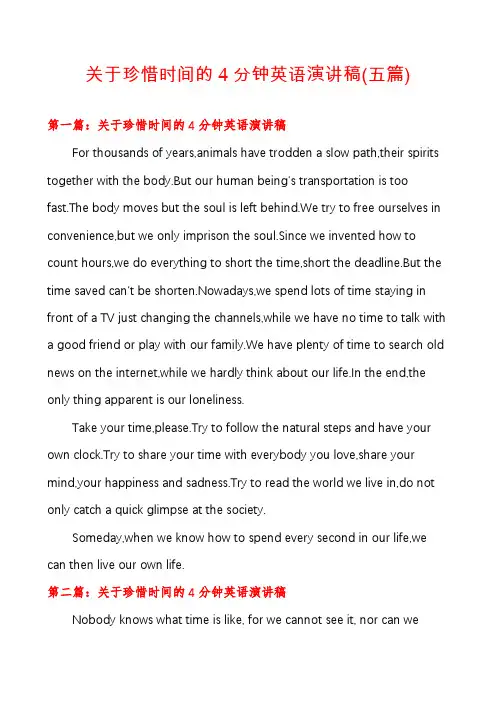 关于珍惜时间的 4 分钟英语演讲稿(五篇)

第一篇：关于珍惜时间的 4 分钟英语演讲稿

For thousands of years,animals have trodden a slow path,their spirits together with the body.But our human being's transportation is too fast.The body moves but the soul is left behind.We try to free ourselves in convenience,but we only imprison the soul.Since we invented how to count hours,we do everything to short the time,short the deadline.But the time saved can't be shorten.Nowadays,we spend lots of time staying in front of a TV just changing the channels,while we have no time to talk with a good friend or play with our family.We have plenty of time to search old news on the internet,while we hardly think about our life.In the end,the only thing apparent is our loneliness.

Take your time,please.Try to follow the natural steps and have your own clock.Try to share your time with everybody you love,share your mind,your happiness and sadness.Try to read the world we live in,do not only catch a quick glimpse at the society.

Someday,when we know how to spend every second in our life,we can then live our own life.

第二篇：关于珍惜时间的 4 分钟英语演讲稿

Nobody knows what time is like, for we cannot see it, nor can we